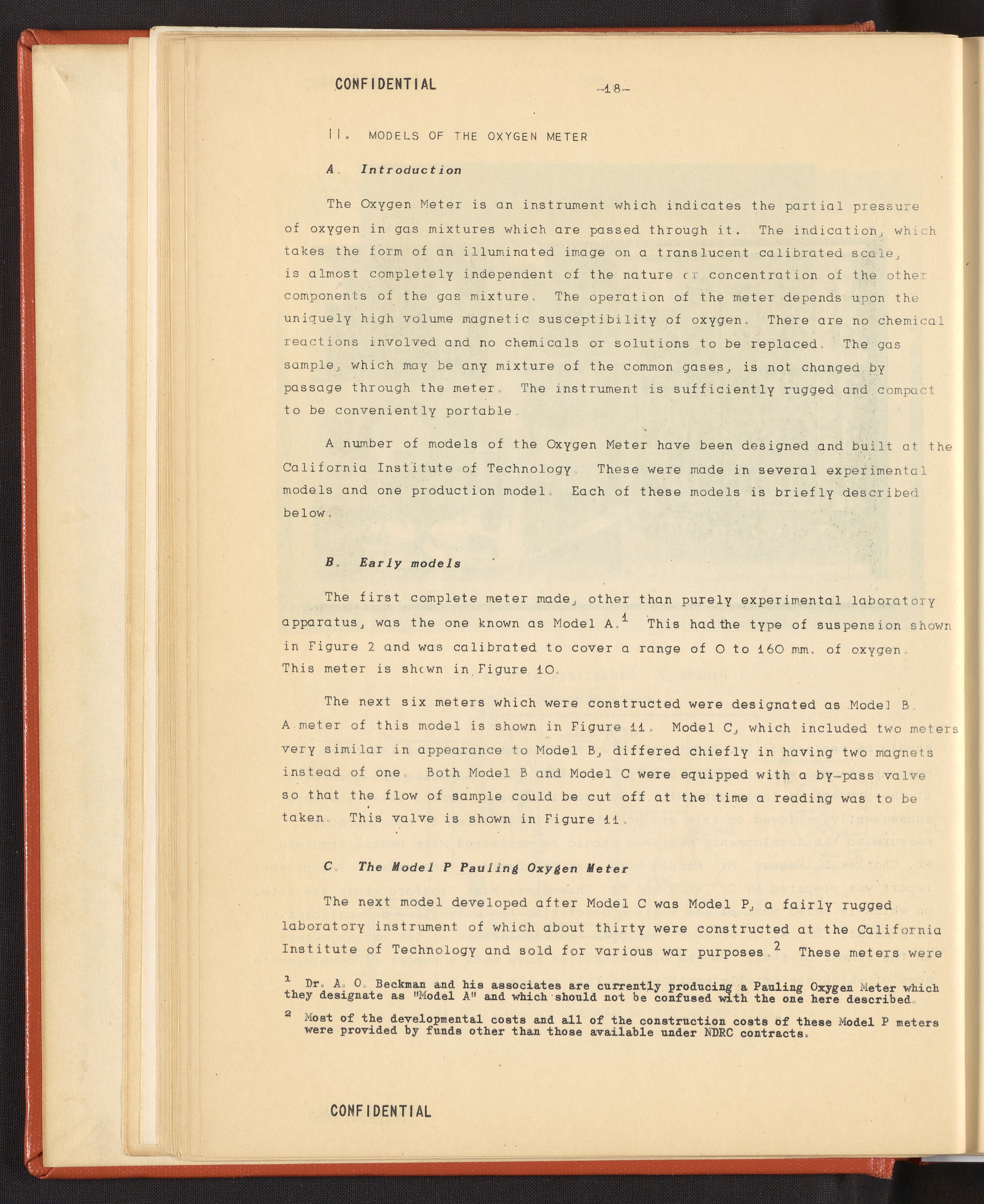 CONFIDENTIAL -18-

II. MODELS OF THE OXYGEN METER

A. Introduction

The Oxygen Meter is an instrument which indicates the partial pressure of oxygen in gas mixtures which are passed through it. The indication, which takes the form of an illuminated image on a translucent calibrated scale, is almost completely independent of the nature or concentration of the other components of the gas mixture. The operation of the meter depends upon the uniquely high volume magnetic susceptibility of oxygen. There are no chemical reactions involved and no chemicals or solutions to be replaced. The gas sample, which may be any mixture of the common gases, is not changed by passage through the meter. The instrument is sufficiently rugged and compact to be conveniently portable.

A number of models of the Oxygen Meter have been designed and built at the California Institute of Technology. These were made in several experimental models and one production model. Each of these models is briefly described below.

B. Early models

The first complete meter made, other than purely experimental laboratory apparatus, was the one known as Model A.$^1$ This had the type of suspension shown in Figure 2 and was calibrated to cover a range of 0 to 160 mm. of oxygen. This meter is shown in Figure 10.

The next six meters which were constructed were designated as Model B. A meter of this model is shown in Figure 11. Model C, which included two meters very similar in appearance to Model B, differed chiefly in having two magnets instead of one. Both Model B and Model C were equipped with a by-pass valve so that the flow of sample could be cut off at the time a reading was to be taken. This valve is shown in Figure 11.

C. The Model P Pauling Oxygen Meter

The next model developed after Model C was Model P, a fairly rugged laboratory instrument of which about thirty were constructed at the California Institute of Technology and sold for various war purposes.$^2$ These meters were

$^1$ Dr. A. O. Beckman and his associates are currently producing a Pauling Oxygen Meter which they designate as "Model A" and which should not be confused with the one here described.

$^2$ Most of the developmental costs and all of the construction costs of these Model P meters were provided by funds other than those available under NDRC contracts.

CONFIDENTIAL